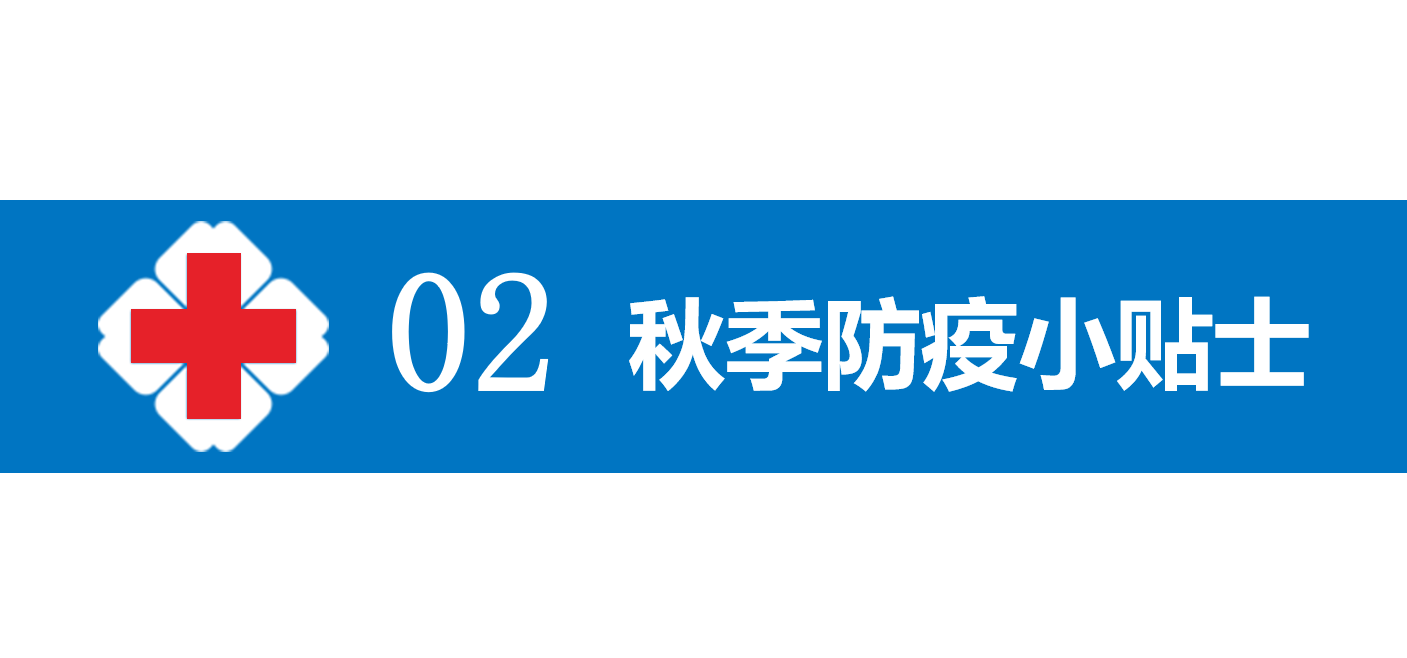 02 秋季防疫小贴士